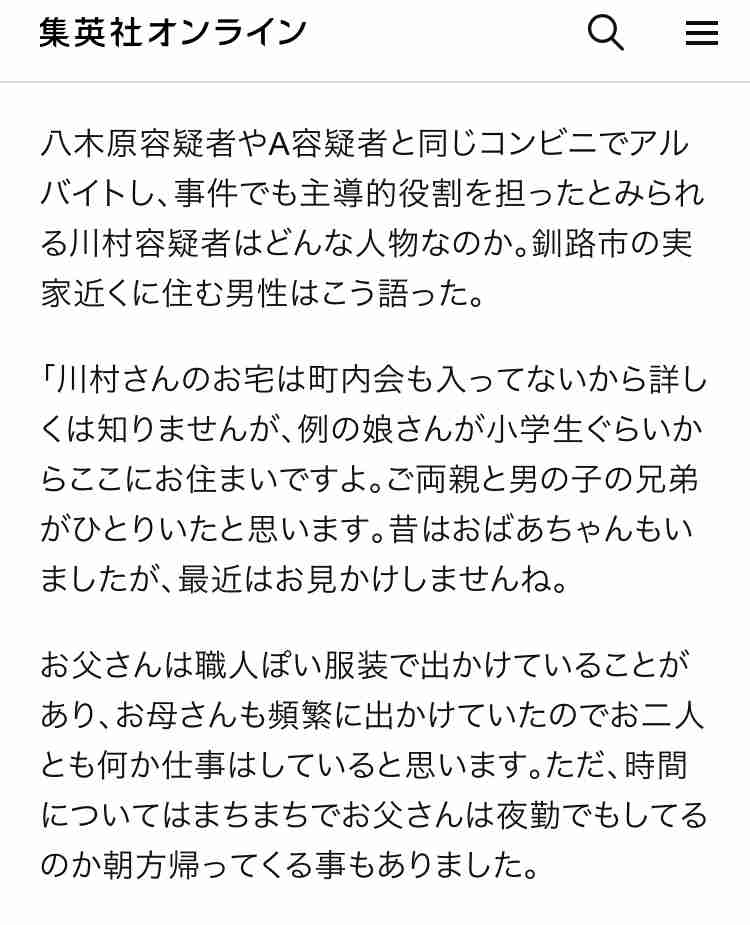 集英社オンライン

八木原容疑者やA容疑者と同じコンビニでアルバイトし、事件でも主導的役割を担ったとみられる川村容疑者はどんな人物なのか。釧路市の実家近くに住む男性はこう語った。

「川村さんのお宅は町内会も入ってないから詳しくは知りませんが、例の娘さんが小学生ぐらいからここにお住まいですよ。ご両親と男の子の兄弟がひとりいたと思います。昔はおばあちゃんもいましたが、最近はお見かけしませんね。

お父さんは職人ぽい服装で出かけていることがあり、お母さんも頻繁に出かけていたのでお二人とも何か仕事はしていると思います。ただ、時間についてはまちまちでお父さんは夜勤でもしてるのか朝方帰ってくる事もありました。